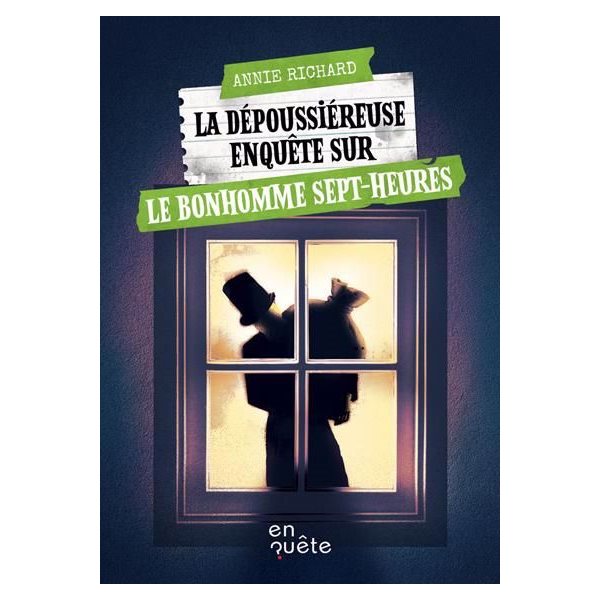 ANNIE RICHARD

LA DÉPOUSSIÉREUSE ENQUÊTE SUR

LE BONHOMME SEPT-HEURES

en quête